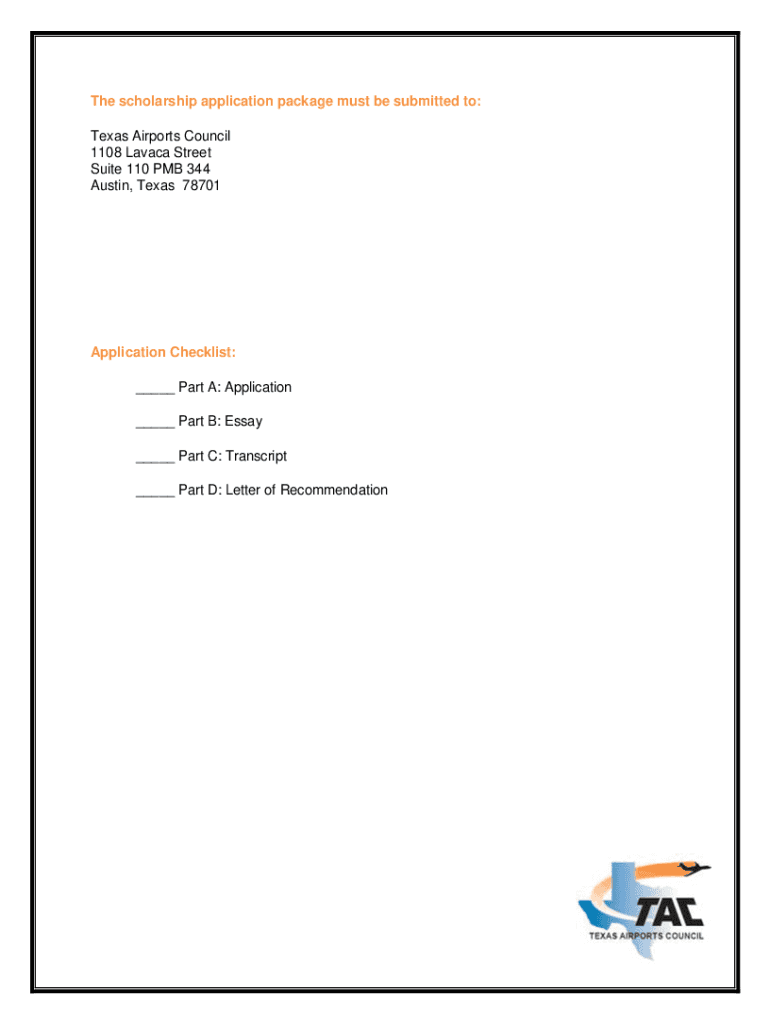 The scholarship application package must be submitted to:

Texas Airports Council
1108 Lavaca Street
Suite 110 PMB 344
Austin, Texas 78701

Application Checklist:

____ Part A: Application

____ Part B: Essay

____ Part C: Transcript

____ Part D: Letter of Recommendation

TAC
TEXAS AIRPORTS COUNCIL